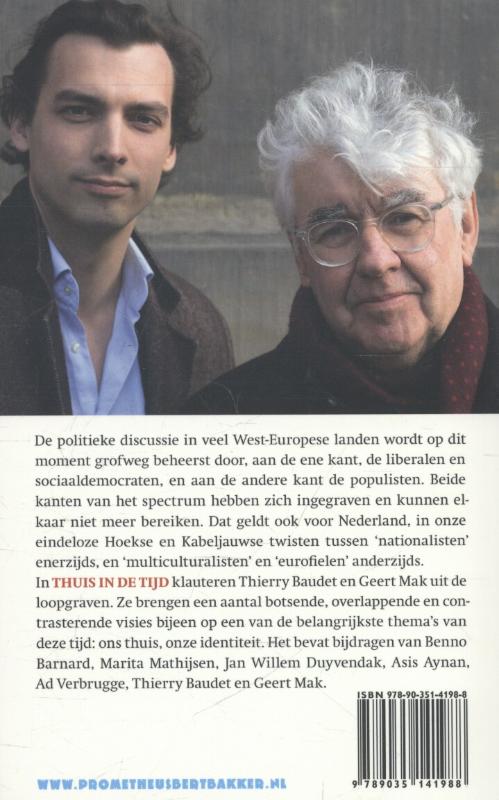 De politieke discussie in veel West-Europese landen wordt op dit moment grofweg beheerst door, aan de ene kant, de liberalen en sociaaldemocraten, en aan de andere kant de populisten. Beide kanten van het spectrum hebben zich ingegraven en kunnen elkaar niet meer bereiken. Dat geldt ook voor Nederland, in onze eindeloze Hoekse en Kabeljauwse twisten tussen 'nationalisten' enerzijds, en 'multiculturalisten' en 'eurofielen' anderzijds.
In THUIS IN DE TIJD klauteren Thierry Baudet en Geert Mak uit de loopgraven. Ze brengen een aantal botsende, overlappende en contrasterende visies bijeen op een van de belangrijkste thema's van deze tijd: ons thuis, onze identiteit. Het bevat bijdragen van Benno Barnard, Marita Mathijsen, Jan Willem Duyvendak, Asis Aynan, Ad Verbrugge, Thierry Baudet en Geert Mak.

ISBN 978-90-351-4198-8

9 789035 141988

WWW.PROMETHEUSBERTBAKKER.NL